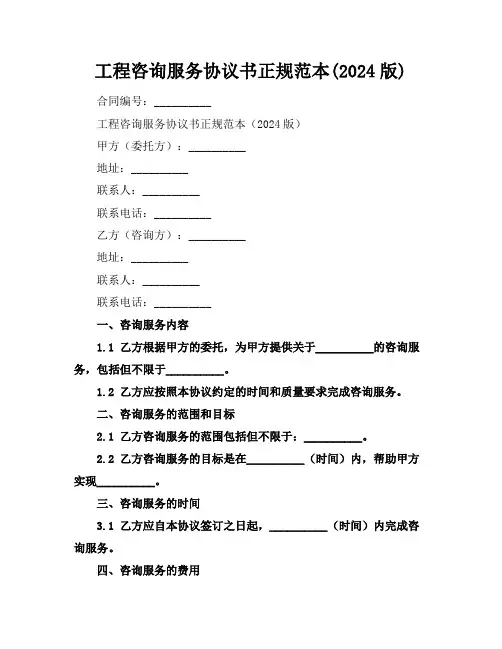 工程咨询服务协议书正规范本(2024 版)

合同编号：__________

工程咨询服务协议书正规范本（2024 版）

甲方（委托方）：__________

地址：__________

联系人：__________

联系电话：__________

乙方（咨询方）：__________

地址：__________

联系人：__________

联系电话：__________

一、咨询服务内容

1.1 乙方根据甲方的委托，为甲方提供关于__________的咨询服务，包括但不限于__________。

1.2 乙方应按照本协议约定的时间和质量要求完成咨询服务。

二、咨询服务的范围和目标

2.1 乙方咨询服务的范围包括但不限于：__________。

2.2 乙方咨询服务的目标是在__________（时间）内，帮助甲方实现__________。

三、咨询服务的时间

3.1 乙方应自本协议签订之日起，__________（时间）内完成咨询服务。

四、咨询服务的费用